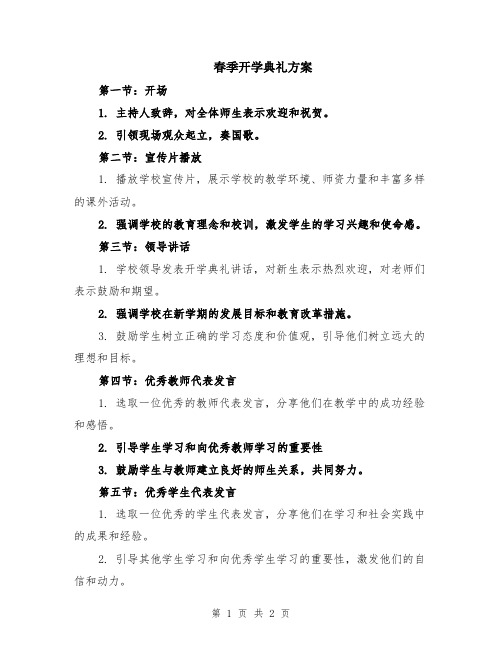 春季开学典礼方案

第一节：开场

1. 主持人致辞，对全体师生表示欢迎和祝贺。

2. 引领现场观众起立，奏国歌。

第二节：宣传片播放

1. 播放学校宣传片，展示学校的教学环境、师资力量和丰富多样的课外活动。

2. 强调学校的教育理念和校训，激发学生的学习兴趣和使命感。

第三节：领导讲话

1. 学校领导发表开学典礼讲话，对新生表示热烈欢迎，对老师们表示鼓励和期望。

2. 强调学校在新学期的发展目标和教育改革措施。

3. 鼓励学生树立正确的学习态度和价值观，引导他们树立远大的理想和目标。

第四节：优秀教师代表发言

1. 选取一位优秀的教师代表发言，分享他们在教学中的成功经验和感悟。

2. 引导学生学习和向优秀教师学习的重要性

3. 鼓励学生与教师建立良好的师生关系，共同努力。

第五节：优秀学生代表发言

1. 选取一位优秀的学生代表发言，分享他们在学习和社会实践中的成果和经验。

2. 引导其他学生学习和向优秀学生学习的重要性，激发他们的自信和动力。

第 1 页 共 2 页